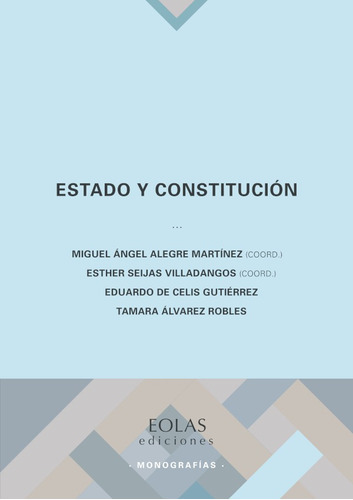 ESTADO Y CONSTITUCIÓN

...

MIGUEL ÁNGEL ALEGRE MARTÍNEZ (COORD.)
ESTHER SEIJAS VILLADANGOS (COORD.)
EDUARDO DE CELIS GUTIÉRREZ
TAMARA ÁLVAREZ ROBLES

EOLAS
ediciones

· MONOGRAFÍAS ·